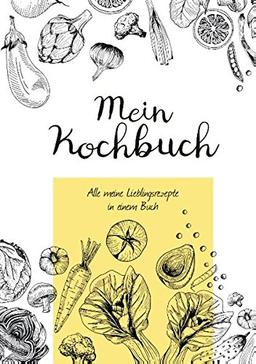 Mein Kochbuch

Alle meine Lieblingsrezepte in einem Buch